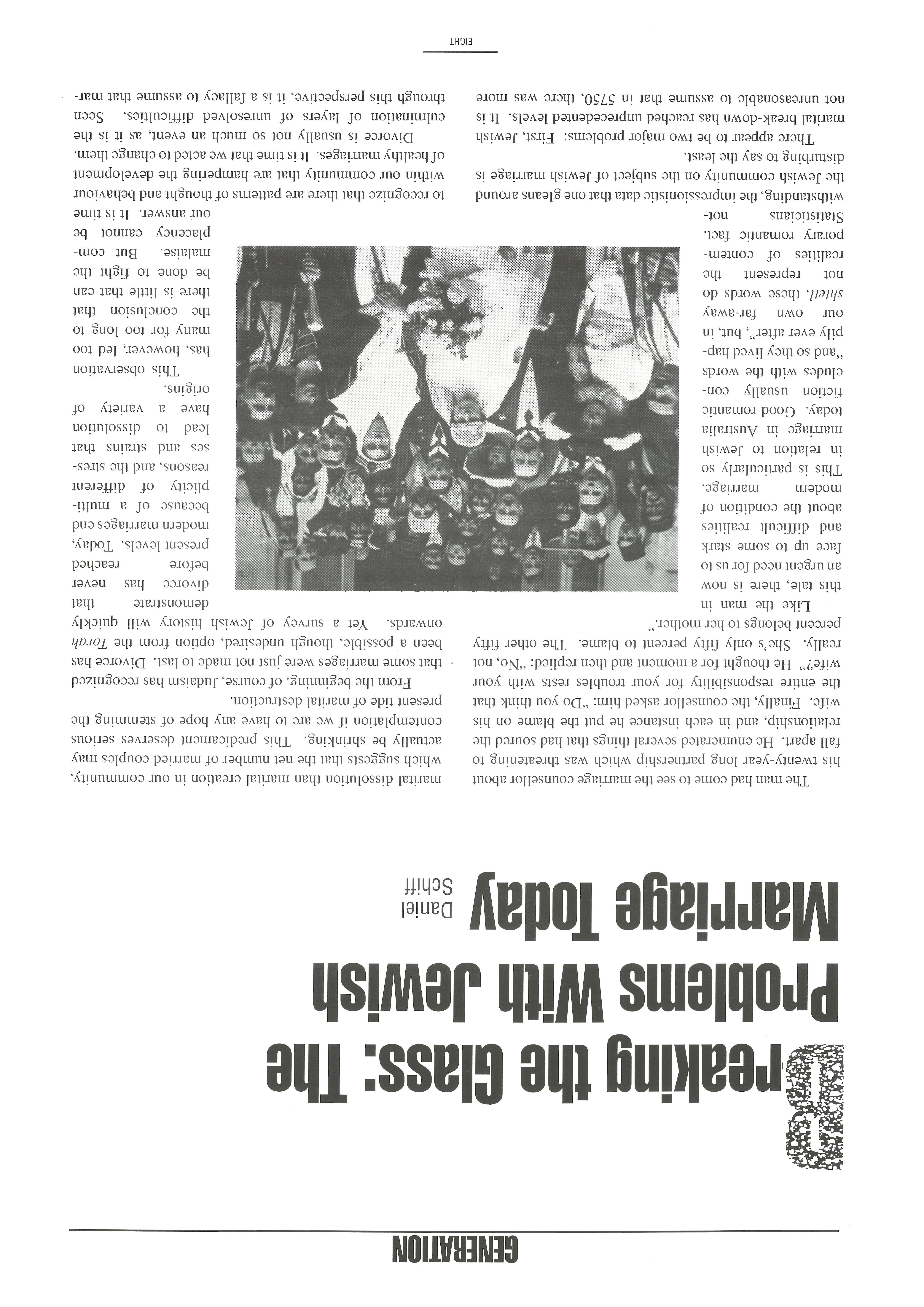 GENERATION

Breaking the Glass: The Problems With Jewish Marriage Today

Daniel Schiff

The man had come to see the marriage counsellor about his twenty-year long partnership which was threatening to fall apart. He enumerated several things that had soured the relationship, and in each instance he put the blame on his wife. Finally, the counsellor asked him: "Do you think that the entire responsibility for your troubles rests with your wife?" He thought for a moment and then replied: "No, not really. She's only fifty percent to blame. The other fifty percent belongs to her mother."

Like the man in this tale, there is now an urgent need for us to face up to some stark and difficult realities about the condition of modern marriage. This is particularly so in relation to Jewish marriage in Australia today. Good romantic fiction usually concludes with the words "and so they lived happily ever after", but, in our own far-away shtetl, these words do not represent the realities of contemporary romantic fact. Statisticians notwithstanding, the impressionistic data that one gleans around the Jewish community on the subject of Jewish marriage is disturbing to say the least.

There appear to be two major problems: First, Jewish marital break-down has reached unprecedented levels. It is not unreasonable to assume that in 5750, there was more marital dissolution than marital creation in our community, which suggests that the net number of married couples may actually be shrinking. This predicament deserves serious contemplation if we are to have any hope of stemming the present tide of marital destruction.

From the beginning, of course, Judaism has recognized that some marriages were just not made to last. Divorce has been a possible, though undesired, option from the Torah onwards. Yet a survey of Jewish history will quickly demonstrate that divorce has never before reached present levels. Today, modern marriages end because of a multiplicity of different reasons, and the stresses and strains that lead to dissolution have a variety of origins.

This observation has, however, led too many for too long to the conclusion that there is little that can be done to fight the malaise. But complacency cannot be our answer. It is time to recognize that there are patterns of thought and behaviour within our community that are hampering the development of healthy marriages. It is time that we acted to change them.

Divorce is usually not so much an event, as it is the culmination of layers of unresolved difficulties. Seen through this perspective, it is a fallacy to assume that mar-

EIGHT